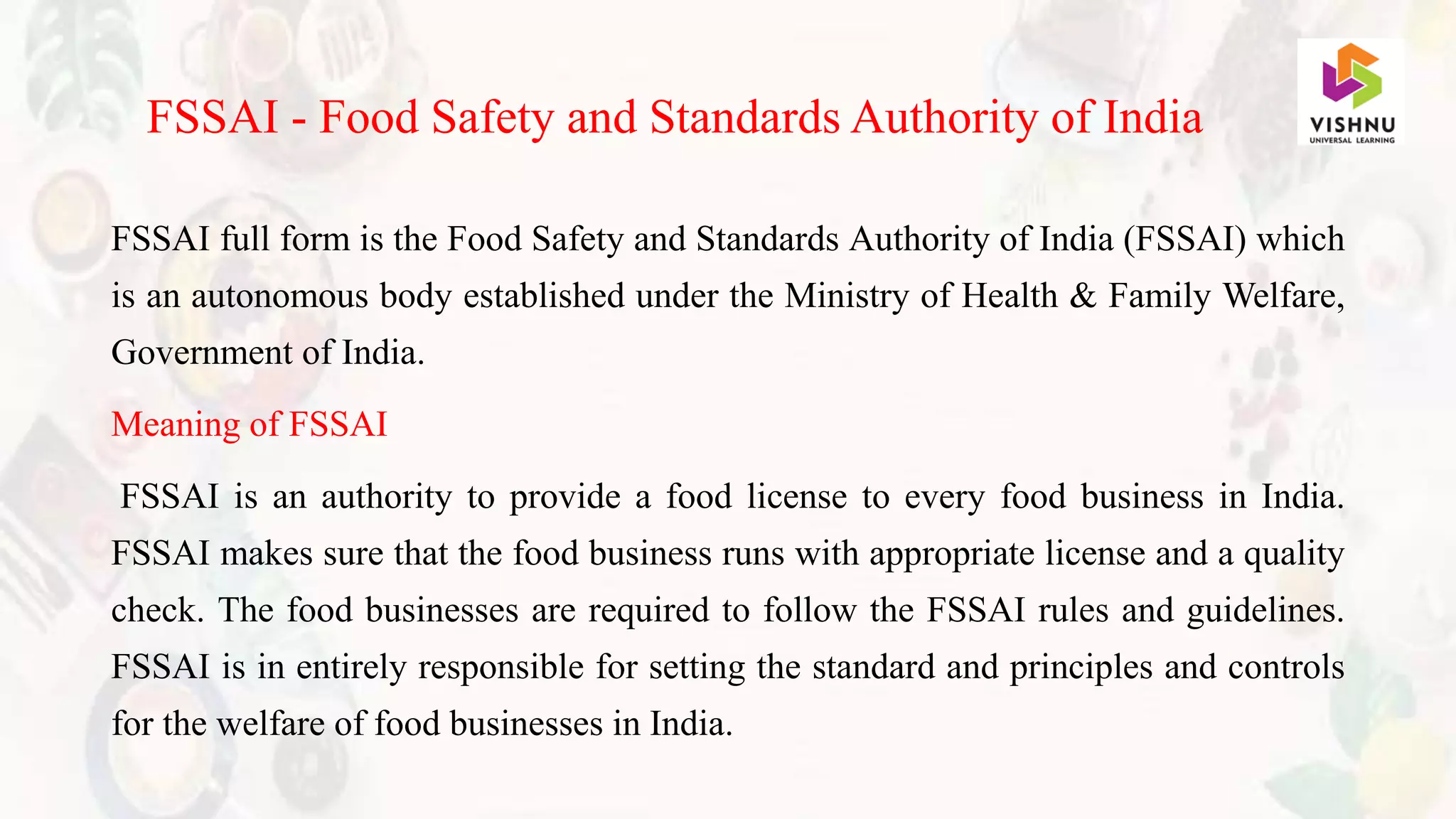 FSSAI - Food Safety and Standards Authority of India

VISHNU
UNIVERSAL LEARNING

FSSAI full form is the Food Safety and Standards Authority of India (FSSAI) which is an autonomous body established under the Ministry of Health & Family Welfare, Government of India.

Meaning of FSSAI

FSSAI is an authority to provide a food license to every food business in India. FSSAI makes sure that the food business runs with appropriate license and a quality check. The food businesses are required to follow the FSSAI rules and guidelines. FSSAI is in entirely responsible for setting the standard and principles and controls for the welfare of food businesses in India.